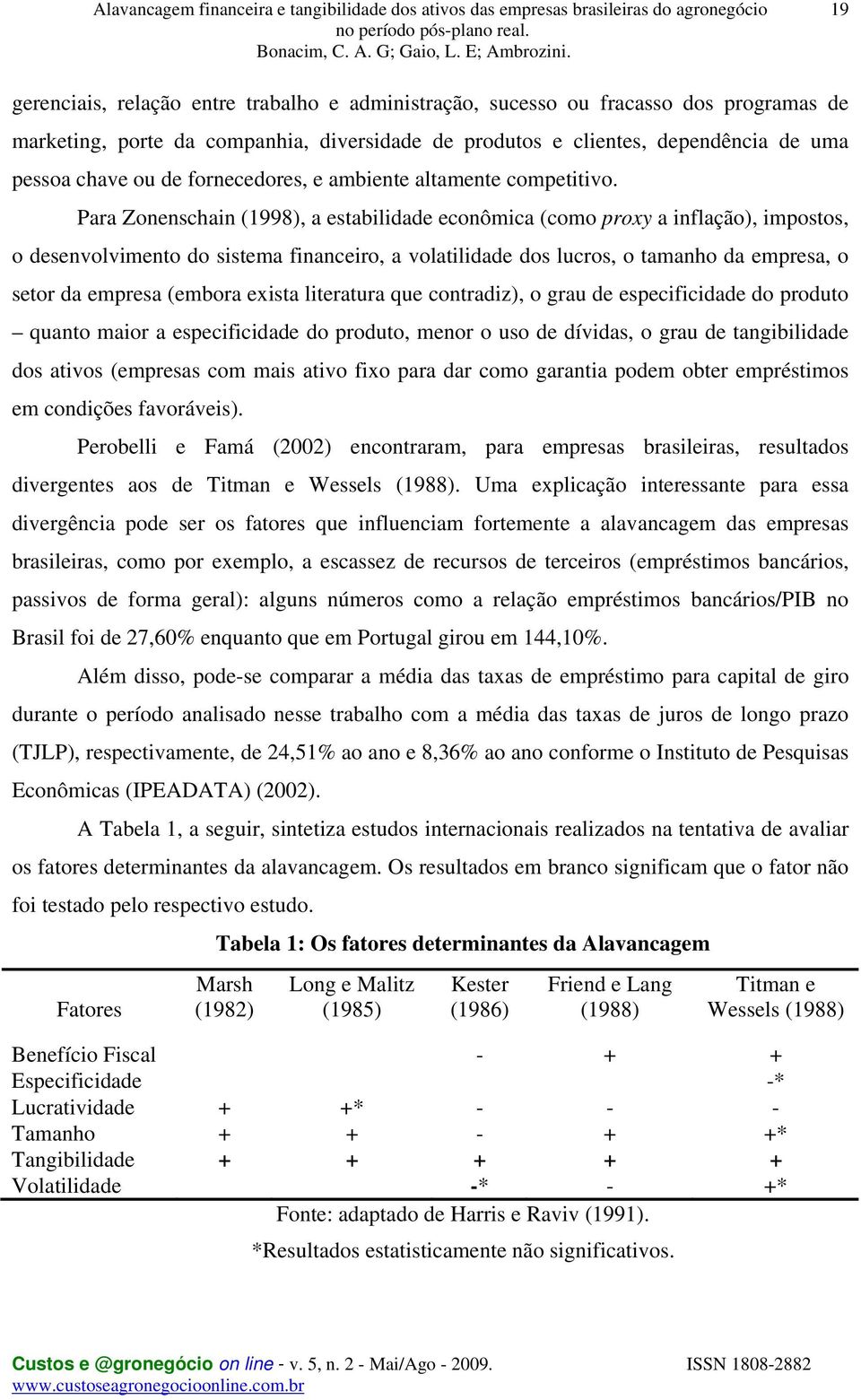 Alavancagem financeira e tangibilidade dos ativos das empresas brasileiras do agronegócio no período pós-plano real.
Bonacim, C. A. G; Gaio, L. E; Ambrozini.

19

gerenciais, relação entre trabalho e administração, sucesso ou fracasso dos programas de marketing, porte da companhia, diversidade de produtos e clientes, dependência de uma pessoa chave ou de fornecedores, e ambiente altamente competitivo.

Para Zonenschain (1998), a estabilidade econômica (como proxy a inflação), impostos, o desenvolvimento do sistema financeiro, a volatilidade dos lucros, o tamanho da empresa, o setor da empresa (embora exista literatura que contradiz), o grau de especificidade do produto – quanto maior a especificidade do produto, menor o uso de dívidas, o grau de tangibilidade dos ativos (empresas com mais ativo fixo para dar como garantia podem obter empréstimos em condições favoráveis).

Perobelli e Famá (2002) encontraram, para empresas brasileiras, resultados divergentes aos de Titman e Wessels (1988). Uma explicação interessante para essa divergência pode ser os fatores que influenciam fortemente a alavancagem das empresas brasileiras, como por exemplo, a escassez de recursos de terceiros (empréstimos bancários, passivos de forma geral): alguns números como a relação empréstimos bancários/PIB no Brasil foi de 27,60% enquanto que em Portugal girou em 144,10%.

Além disso, pode-se comparar a média das taxas de empréstimo para capital de giro durante o período analisado nesse trabalho com a média das taxas de juros de longo prazo (TJLP), respectivamente, de 24,51% ao ano e 8,36% ao ano conforme o Instituto de Pesquisas Econômicas (IPEADATA) (2002).

A Tabela 1, a seguir, sintetiza estudos internacionais realizados na tentativa de avaliar os fatores determinantes da alavancagem. Os resultados em branco significam que o fator não foi testado pelo respectivo estudo.

Tabela 1: Os fatores determinantes da Alavancagem

| Fatores | Marsh (1982) | Long e Malitz (1985) | Kester (1986) | Friend e Lang (1988) | Titman e Wessels (1988) |
|---|---|---|---|---|---|
| Benefício Fiscal | | | - | + | + |
| Especificidade | | | | | -* |
| Lucratividade | + | +* | - | - | - |
| Tamanho | + | + | - | + | +* |
| Tangibilidade | + | + | + | + | + |
| Volatilidade | | | -* | - | +* |

Fonte: adaptado de Harris e Raviv (1991).
*Resultados estatisticamente não significativos.

Custos e @gronegócio on line - v. 5, n. 2 - Mai/Ago - 2009. ISSN 1808-2882
www.custoseagronegocioonline.com.br